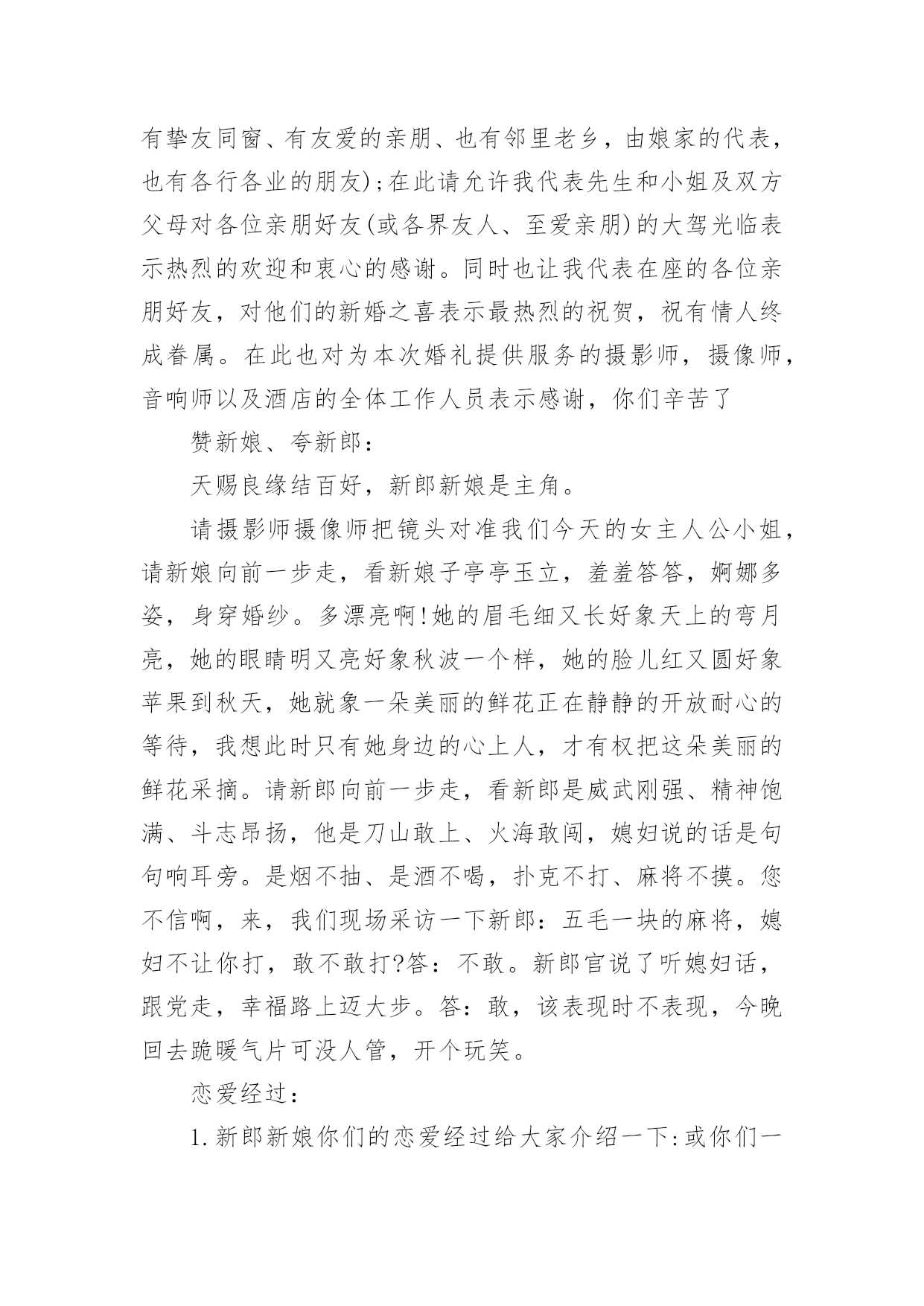 有挚友同窗、有友爱的亲朋、也有邻里老乡，由娘家的代表，也有各行各业的朋友)；在此请允许我代表先生和小姐及双方父母对各位亲朋好友(或各界友人、至爱亲朋)的大驾光临表示热烈的欢迎和衷心的感谢。同时也让我代表在座的各位亲朋好友，对他们的新婚之喜表示最热烈的祝贺，祝有情人终成眷属。在此也对为本次婚礼提供服务的摄影师，摄像师，音响师以及酒店的全体工作人员表示感谢，你们辛苦了

赞新娘、夸新郎：

天赐良缘结百好，新郎新娘是主角。

请摄影师摄像师把镜头对准我们今天的女主人公小姐，请新娘向前一步走，看新娘子亭亭玉立，羞羞答答，婀娜多姿，身穿婚纱。多漂亮啊！她的眉毛细又长好象天上的弯月亮，她的眼睛明又亮好象秋波一个样，她的脸儿红又圆好象苹果到秋天，她就象一朵美丽的鲜花正在静静的开放耐心的等待，我想此时只有她身边的心上人，才有权把这朵美丽的鲜花采摘。请新郎向前一步走，看新郎是威武刚强、精神饱满、斗志昂扬，他是刀山敢上、火海敢闯，媳妇说的话是句句响耳旁。是烟不抽、是酒不喝，扑克不打、麻将不摸。您不信啊，来，我们现场采访一下新郎：五毛一块的麻将，媳妇不让你打，敢不敢打?答：不敢。新郎官说了听媳妇话，跟党走，幸福路上迈大步。答：敢，该表现时不表现，今晚回去跪暖气片可没人管，开个玩笑。

恋爱经过：

1.新郎新娘你们的恋爱经过给大家介绍一下:或你们一